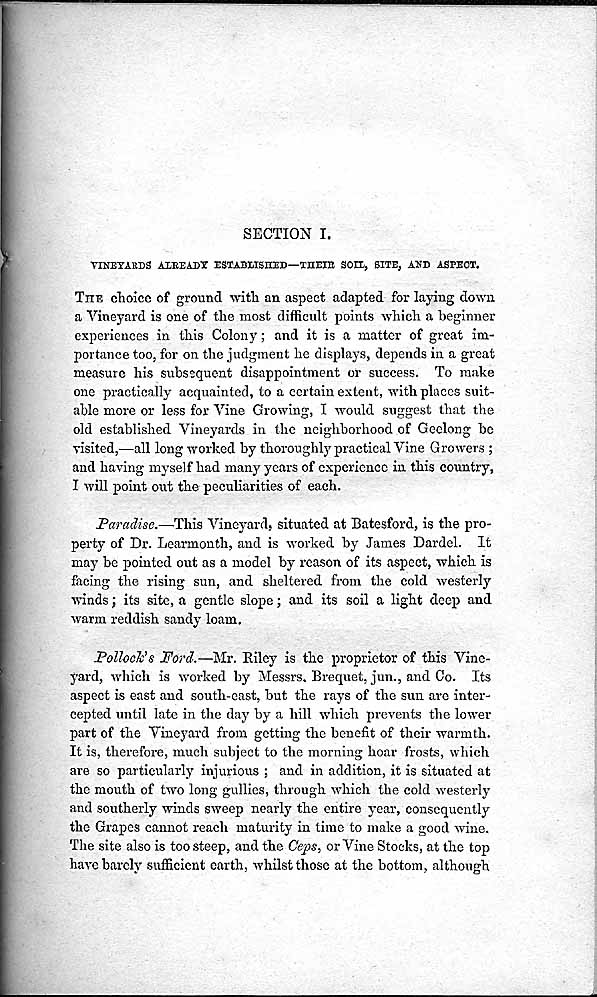 SECTION I.

VINEYARDS ALREADY ESTABLISHED—THEIR SOIL, SITE, AND ASPECT.

THE choice of ground with an aspect adapted for laying down a Vineyard is one of the most difficult points which a beginner experiences in this Colony; and it is a matter of great importance too, for on the judgment he displays, depends in a great measure his subsequent disappointment or success. To make one practically acquainted, to a certain extent, with places suitable more or less for Vine Growing, I would suggest that the old established Vineyards in the neighborhood of Geelong be visited,—all long worked by thoroughly practical Vine Growers; and having myself had many years of experience in this country, I will point out the peculiarities of each.

Paradise.—This Vineyard, situated at Batesford, is the property of Dr. Learmonth, and is worked by James Dardel. It may be pointed out as a model by reason of its aspect, which is facing the rising sun, and sheltered from the cold westerly winds; its site, a gentle slope; and its soil a light deep and warm reddish sandy loam.

Pollock's Ford.—Mr. Riley is the proprietor of this Vineyard, which is worked by Messrs. Brequet, jun., and Co. Its aspect is east and south-east, but the rays of the sun are intercepted until late in the day by a hill which prevents the lower part of the Vineyard from getting the benefit of their warmth. It is, therefore, much subject to the morning hoar frosts, which are so particularly injurious; and in addition, it is situated at the mouth of two long gullies, through which the cold westerly and southerly winds sweep nearly the entire year, consequently the Grapes cannot reach maturity in time to make a good wine. The site also is too steep, and the Ceps, or Vine Stocks, at the top have barely sufficient earth, whilst those at the bottom, although